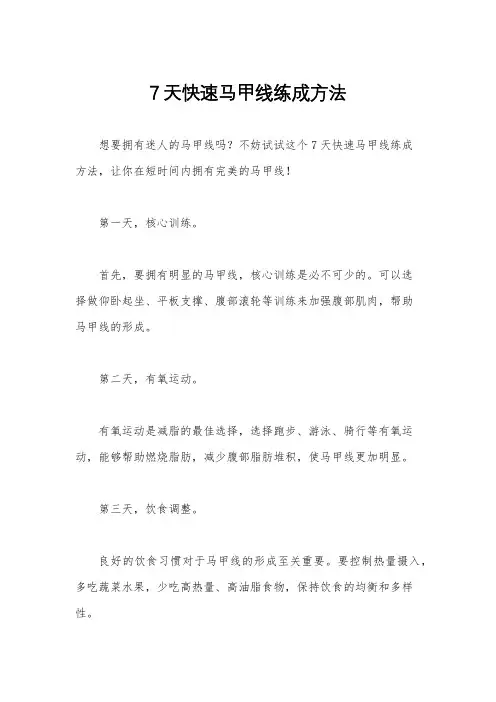 7天快速马甲线练成方法

想要拥有迷人的马甲线吗？不妨试试这个7天快速马甲线练成方法，让你在短时间内拥有完美的马甲线！

第一天，核心训练。

首先，要拥有明显的马甲线，核心训练是必不可少的。可以选择做仰卧起坐、平板支撑、腹部滚轮等训练来加强腹部肌肉，帮助马甲线的形成。

第二天，有氧运动。

有氧运动是减脂的最佳选择，选择跑步、游泳、骑行等有氧运动，能够帮助燃烧脂肪，减少腹部脂肪堆积，使马甲线更加明显。

第三天，饮食调整。

良好的饮食习惯对于马甲线的形成至关重要。要控制热量摄入，多吃蔬菜水果，少吃高热量、高油脂食物，保持饮食的均衡和多样性。